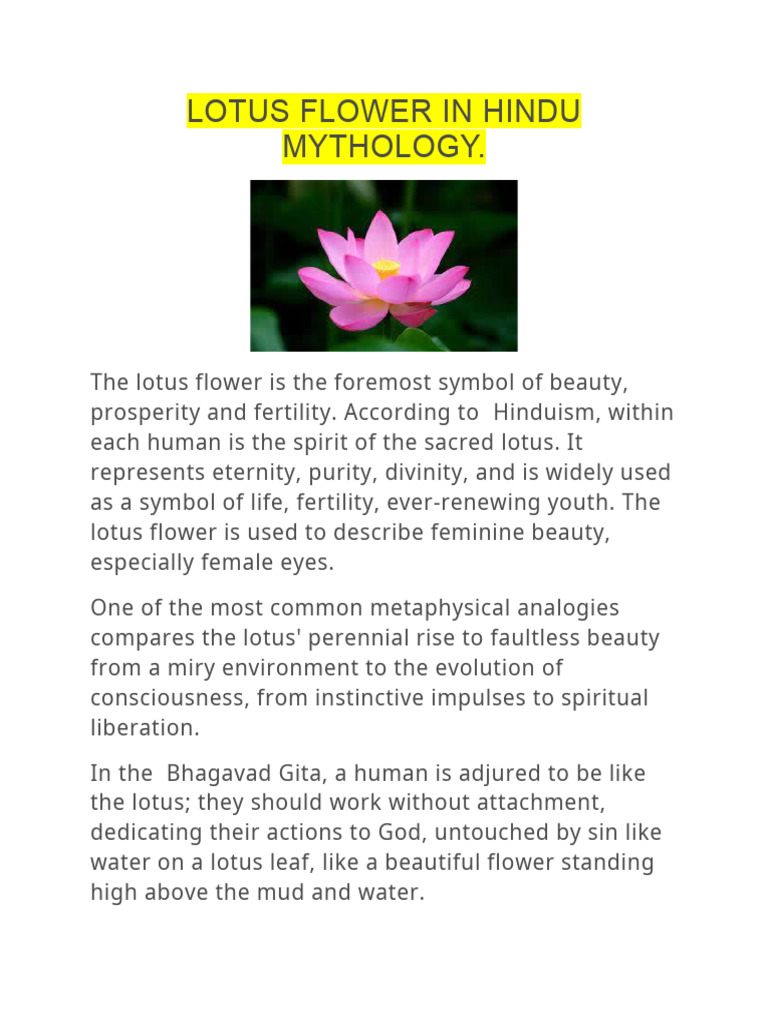 LOTUS FLOWER IN HINDU MYTHOLOGY.

The lotus flower is the foremost symbol of beauty, prosperity and fertility. According to  Hinduism, within each human is the spirit of the sacred lotus. It represents eternity, purity, divinity, and is widely used as a symbol of life, fertility, ever-renewing youth. The lotus flower is used to describe feminine beauty, especially female eyes.

One of the most common metaphysical analogies compares the lotus' perennial rise to faultless beauty from a miry environment to the evolution of consciousness, from instinctive impulses to spiritual liberation.

In the  Bhagavad Gita, a human is adjured to be like the lotus; they should work without attachment, dedicating their actions to God, untouched by sin like water on a lotus leaf, like a beautiful flower standing high above the mud and water.